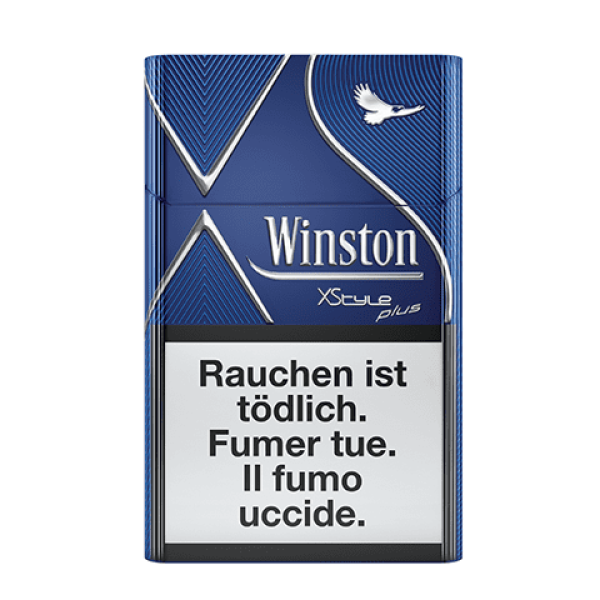 Winston
XStyle
plus

Rauchen ist tödlich.
Fumer tue.
Il fumo uccide.